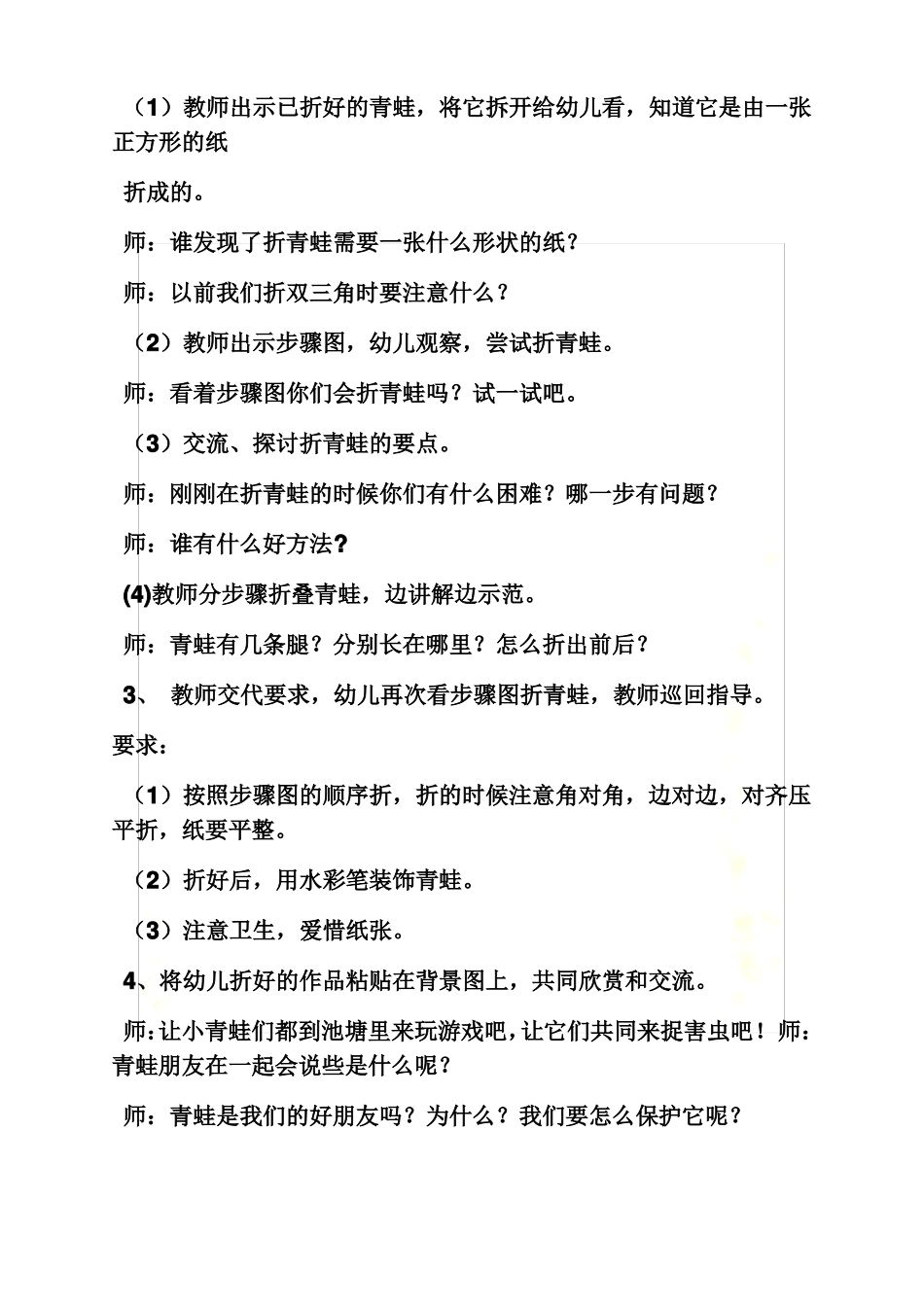 （1）教师出示已折好的青蛙，将它拆开给幼儿看，知道它是由一张正方形的纸

折成的。

师：谁发现了折青蛙需要一张什么形状的纸？

师：以前我们折双三角时要注意什么？

（2）教师出示步骤图，幼儿观察，尝试折青蛙。

师：看着步骤图你们会折青蛙吗？试一试吧。

（3）交流、探讨折青蛙的要点。

师：刚刚在折青蛙的时候你们有什么困难？哪一步有问题？

师：谁有什么好方法?

(4)教师分步骤折叠青蛙，边讲解边示范。

师：青蛙有几条腿？分别长在哪里？怎么折出前后？

3、 教师交代要求，幼儿再次看步骤图折青蛙，教师巡回指导。

要求：

（1）按照步骤图的顺序折，折的时候注意角对角，边对边，对齐压平折，纸要平整。

（2）折好后，用水彩笔装饰青蛙。

（3）注意卫生，爱惜纸张。

4、将幼儿折好的作品粘贴在背景图上，共同欣赏和交流。

师:让小青蛙们都到池塘里来玩游戏吧,让它们共同来捉害虫吧！师：青蛙朋友在一起会说些是什么呢？

师：青蛙是我们的好朋友吗？为什么？我们要怎么保护它呢？